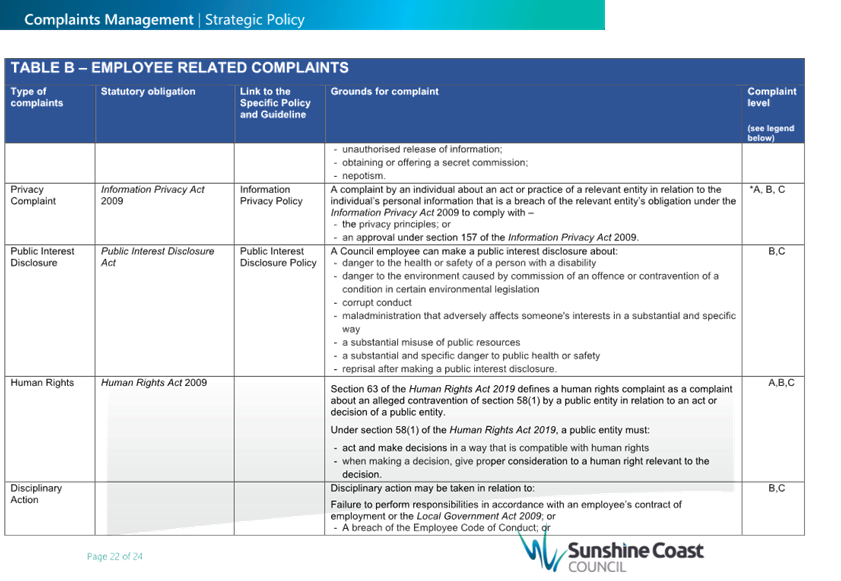 Complaints Management | Strategic Policy

TABLE B – EMPLOYEE RELATED COMPLAINTS

| Type of complaints | Statutory obligation | Link to the Specific Policy and Guideline | Grounds for complaint | Complaint level (see legend below) |
|---|---|---|---|---|
| | | | - unauthorised release of information; - obtaining or offering a secret commission; - nepotism. | |
| Privacy Complaint | Information Privacy Act 2009 | Information Privacy Policy | A complaint by an individual about an act or practice of a relevant entity in relation to the individual's personal information that is a breach of the relevant entity's obligation under the Information Privacy Act 2009 to comply with – - the privacy principles; or - an approval under section 157 of the Information Privacy Act 2009. | *A, B, C |
| Public Interest Disclosure | Public Interest Disclosure Act | Public Interest Disclosure Policy | A Council employee can make a public interest disclosure about: - danger to the health or safety of a person with a disability - danger to the environment caused by commission of an offence or contravention of a condition in certain environmental legislation - corrupt conduct - maladministration that adversely affects someone's interests in a substantial and specific way - a substantial misuse of public resources - a substantial and specific danger to public health or safety - reprisal after making a public interest disclosure. | B,C |
| Human Rights | Human Rights Act 2009 | | Section 63 of the Human Rights Act 2019 defines a human rights complaint as a complaint about an alleged contravention of section 58(1) by a public entity in relation to an act or decision of a public entity. Under section 58(1) of the Human Rights Act 2019, a public entity must: - act and make decisions in a way that is compatible with human rights - when making a decision, give proper consideration to a human right relevant to the decision. | A,B,C |
| Disciplinary Action | | | Disciplinary action may be taken in relation to: Failure to perform responsibilities in accordance with an employee's contract of employment or the Local Government Act 2009; or - A breach of the Employee Code of Conduct; or | B,C |

Page 22 of 24

Sunshine Coast COUNCIL